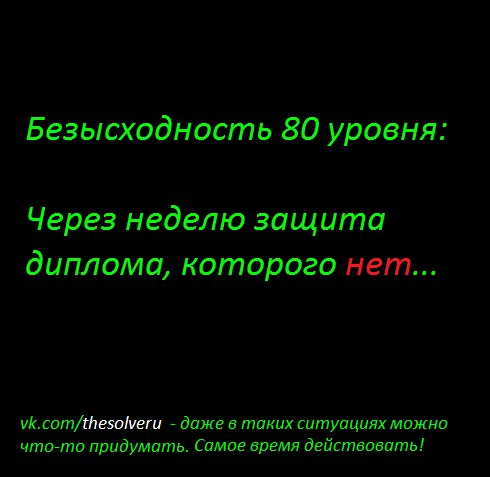 Безысходность 80 уровня:

Через неделю защита диплома, которого нет...

vk.com/thesolveru - даже в таких ситуациях можно что-то придумать. Самое время действовать!